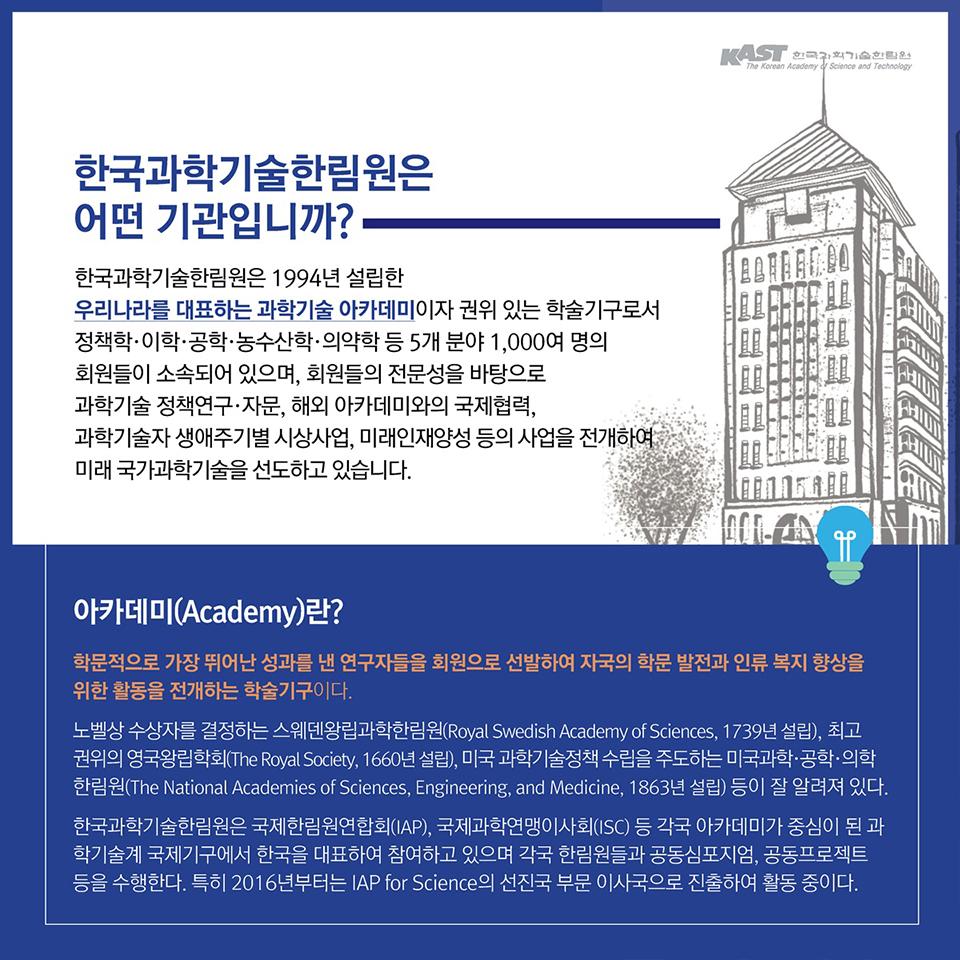 KAST 한국과학기술한림원
The Korean Academy of Science and Technology

한국과학기술한림원은
어떤 기관입니까?

한국과학기술한림원은 1994년 설립한
우리나라를 대표하는 과학기술 아카데미이자 권위 있는 학술기구로서
정책학·이학·공학·농수산학·의약학 등 5개 분야 1,000여 명의
회원들이 소속되어 있으며, 회원들의 전문성을 바탕으로
과학기술 정책연구·자문, 해외 아카데미와의 국제협력,
과학기술자 생애주기별 시상사업, 미래인재양성 등의 사업을 전개하여
미래 국가과학기술을 선도하고 있습니다.

아카데미(Academy)란?

학문적으로 가장 뛰어난 성과를 낸 연구자들을 회원으로 선발하여 자국의 학문 발전과 인류 복지 향상을 위한 활동을 전개하는 학술기구이다.

노벨상 수상자를 결정하는 스웨덴왕립과학한림원(Royal Swedish Academy of Sciences, 1739년 설립), 최고 권위의 영국왕립학회(The Royal Society, 1660년 설립), 미국 과학기술정책 수립을 주도하는 미국과학·공학·의학 한림원(The National Academies of Sciences, Engineering, and Medicine, 1863년 설립) 등이 잘 알려져 있다.

한국과학기술한림원은 국제한림원연합회(IAP), 국제과학연맹이사회(ISC) 등 각국 아카데미가 중심이 된 과학기술계 국제기구에서 한국을 대표하여 참여하고 있으며 각국 한림원들과 공동심포지엄, 공동프로젝트 등을 수행한다. 특히 2016년부터는 IAP for Science의 선진국 부문 이사국으로 진출하여 활동 중이다.